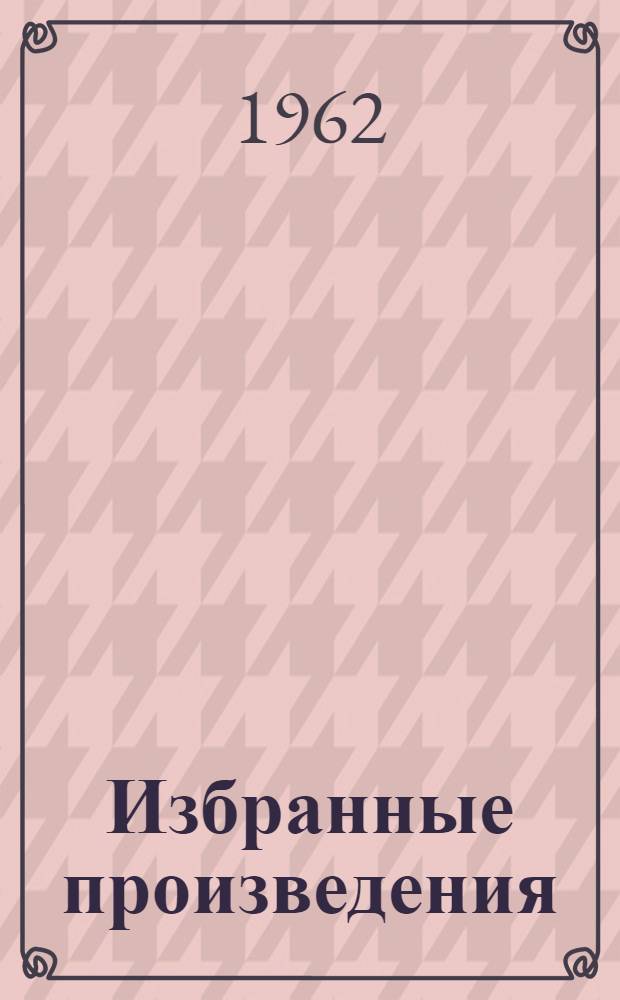 1962

Избранные произведения